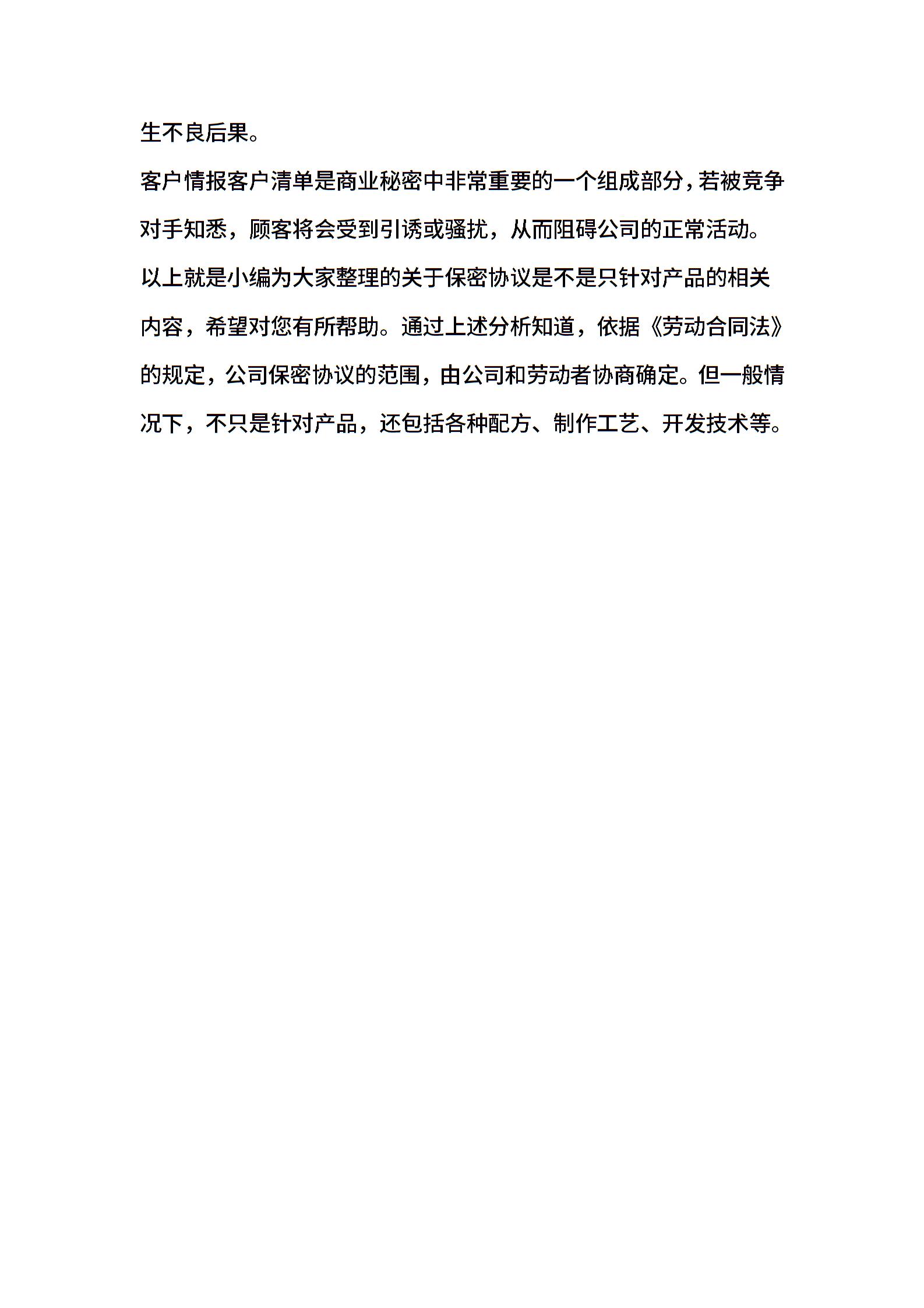 生不良后果。

客户情报客户清单是商业秘密中非常重要的一个组成部分，若被竞争对手知悉，顾客将会受到引诱或骚扰，从而阻碍公司的正常活动。

以上就是小编为大家整理的关于保密协议是不是只针对产品的相关内容，希望对您有所帮助。通过上述分析知道，依据《劳动合同法》的规定，公司保密协议的范围，由公司和劳动者协商确定。但一般情况下，不只是针对产品，还包括各种配方、制作工艺、开发技术等。